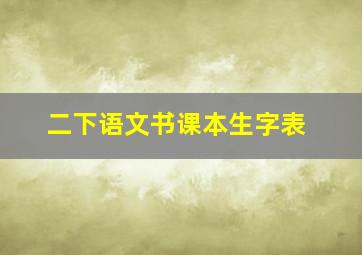 二下语文书课本生字表